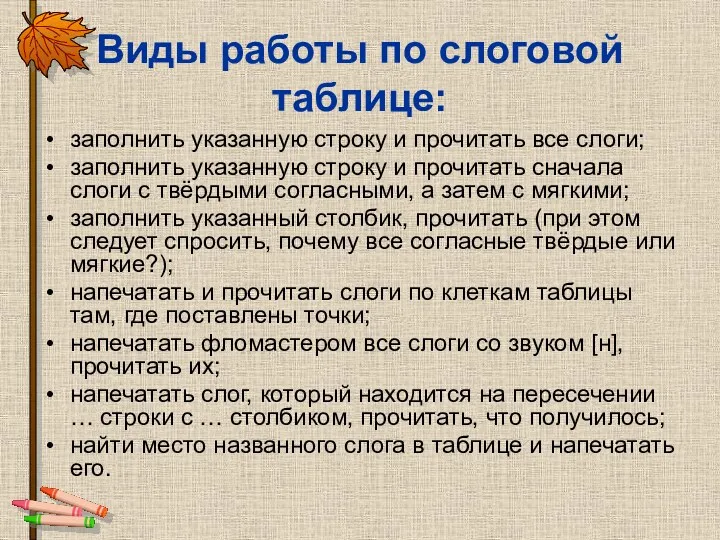 Виды работы по слоговой таблице:

• заполнить указанную строку и прочитать все слоги;
• заполнить указанную строку и прочитать сначала слоги с твёрдыми согласными, а затем с мягкими;
• заполнить указанный столбик, прочитать (при этом следует спросить, почему все согласные твёрдые или мягкие?);
• напечатать и прочитать слоги по клеткам таблицы там, где поставлены точки;
• напечатать фломастером все слоги со звуком [н], прочитать их;
• напечатать слог, который находится на пересечении … строки с … столбиком, прочитать, что получилось;
• найти место названного слога в таблице и напечатать его.